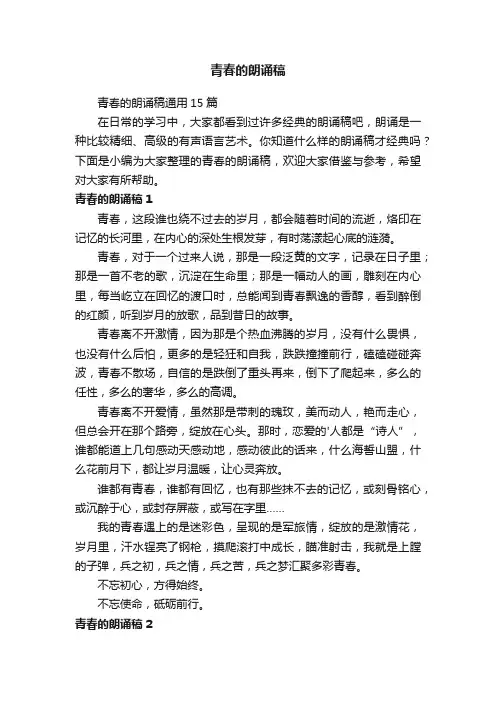 青春的朗诵稿

青春的朗诵稿通用 15 篇

在日常的学习中，大家都看到过许多经典的朗诵稿吧，朗诵是一种比较精细、高级的有声语言艺术。你知道什么样的朗诵稿才经典吗？下面是小编为大家整理的青春的朗诵稿，欢迎大家借鉴与参考，希望对大家有所帮助。

青春的朗诵稿 1

青春，这段谁也绕不过去的岁月，都会随着时间的流逝，烙印在记忆的长河里，在内心的深处生根发芽，有时荡漾起心底的涟漪。

青春，对于一个过来人说，那是一段泛黄的文字，记录在日子里；那是一首不老的歌，沉淀在生命里；那是一幅动人的画，雕刻在内心里，每当屹立在回忆的渡口时，总能闻到青春飘逸的香醇，看到醉倒的红颜，听到岁月的放歌，品到昔日的故事。

青春离不开激情，因为那是个热血沸腾的岁月，没有什么畏惧，也没有什么后怕，更多的是轻狂和自我，跌跌撞撞前行，磕磕碰碰奔波，青春不散场，自信的是跌倒了重头再来，倒下了爬起来，多么的任性，多么的奢华，多么的高调。

青春离不开爱情，虽然那是带刺的瑰玫，美而动人，艳而走心，但总会开在那个路旁，绽放在心头。那时，恋爱的'人都是“诗人”，谁都能道上几句感动天感动地，感动彼此的话来，什么海誓山盟，什么花前月下，都让岁月温暖，让心灵奔放。

谁都有青春，谁都有回忆，也有那些抹不去的记忆，或刻骨铭心，或沉醉于心，或封存屏蔽，或写在字里……

我的青春遇上的是迷彩色，呈现的是军旅情，绽放的是激情花，岁月里，汗水锃亮了钢枪，摸爬滚打中成长，瞄准射击，我就是上膛的子弹，兵之初，兵之情，兵之苦，兵之梦汇聚多彩青春。

不忘初心，方得始终。

不忘使命，砥砺前行。

青春的朗诵稿 2